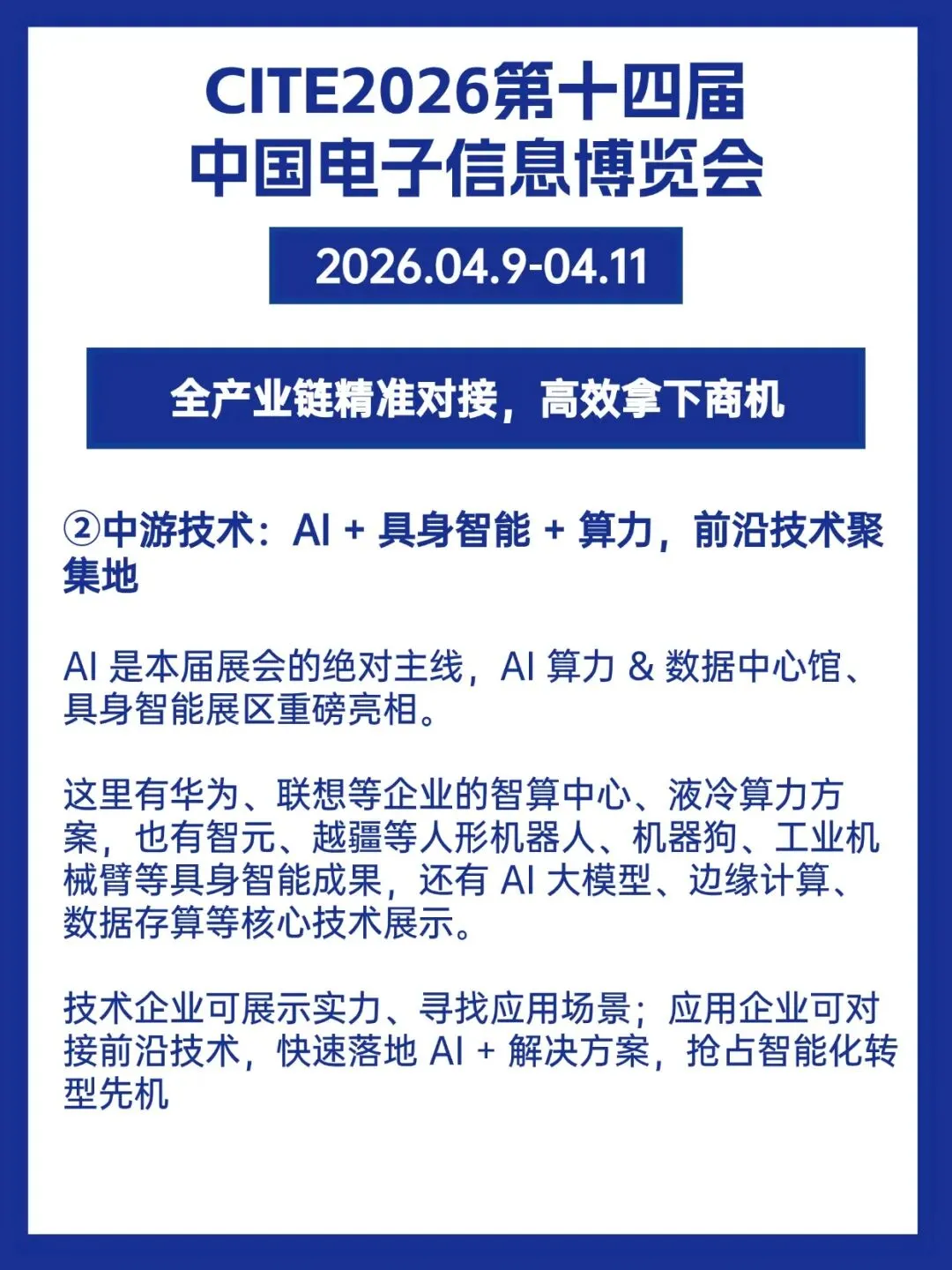 CITE2026第十四届
中国电子信息博览会

2026.04.9-04.11

全产业链精准对接，高效拿下商机

②中游技术：AI + 具身智能 + 算力，前沿技术聚集地

AI 是本届展会的绝对主线，AI 算力 & 数据中心馆、具身智能展区重磅亮相。

这里有华为、联想等企业的智算中心、液冷算力方案，也有智元、越疆等人形机器人、机器狗、工业机械臂等具身智能成果，还有 AI 大模型、边缘计算、数据存算等核心技术展示。

技术企业可展示实力、寻找应用场景；应用企业可对接前沿技术，快速落地 AI + 解决方案，抢占智能化转型先机